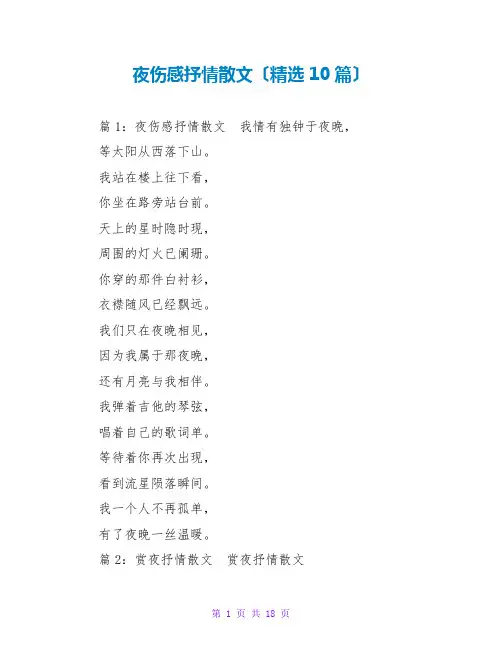 夜伤感抒情散文〔精选10篇〕

篇1：夜伤感抒情散文 我情有独钟于夜晚，

等太阳从西落下山。

我站在楼上往下看，

你坐在路旁站台前。

天上的星时隐时现，

周围的灯火已阑珊。

你穿的那件白衬衫，

衣襟随风已经飘远。

我们只在夜晚相见，

因为我属于那夜晚，

还有月亮与我相伴。

我弹着吉他的琴弦，

唱着自己的歌词单。

等待着你再次出现，

看到流星陨落瞬间。

我一个人不再孤单，

有了夜晚一丝温暖。

篇2：赏夜抒情散文 赏夜抒情散文

第1页 共18页